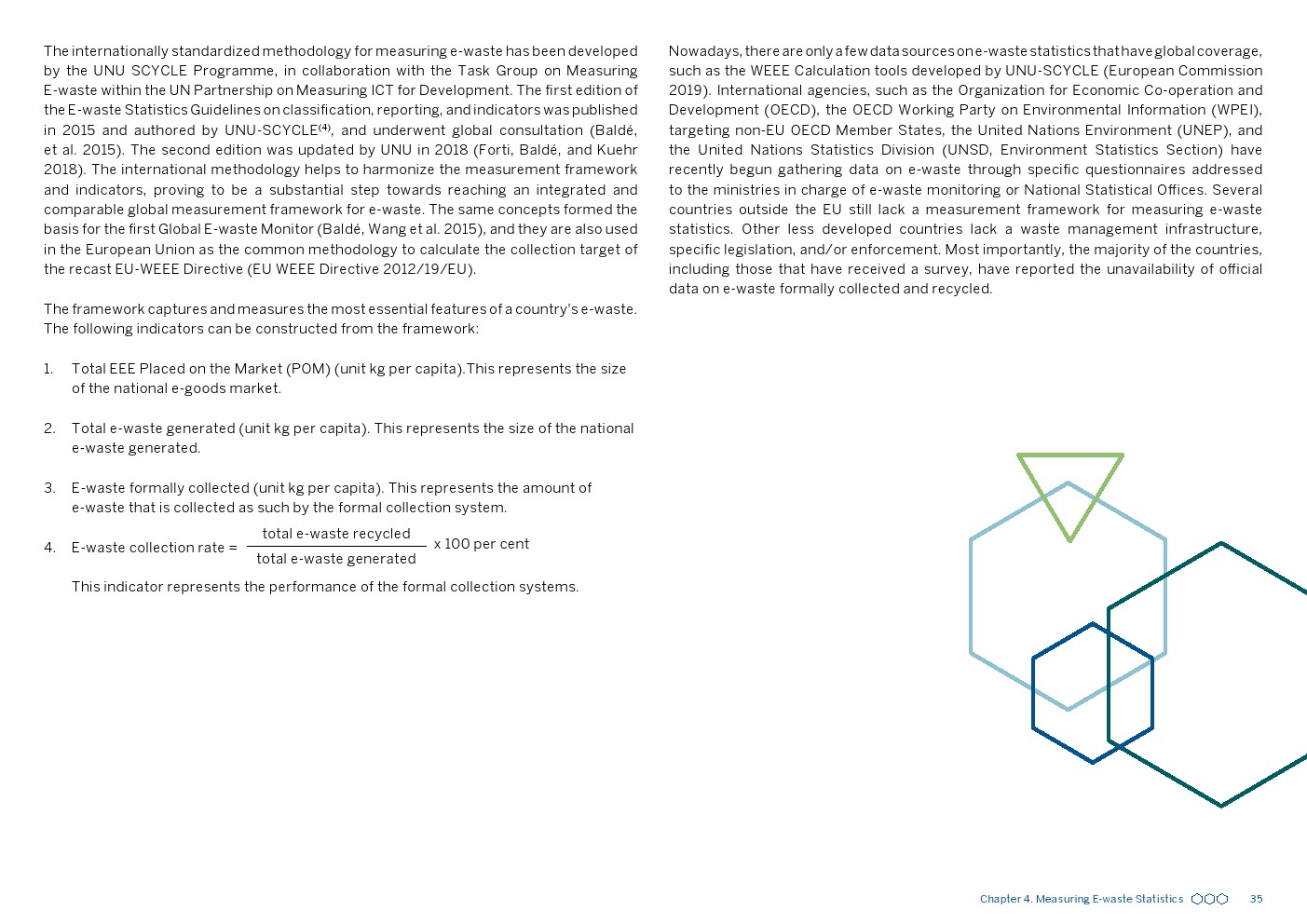 The internationally standardized methodology for measuring e-waste has been developed by the UNU SCYCLE Programme, in collaboration with the Task Group on Measuring E-waste within the UN Partnership on Measuring ICT for Development. The first edition of the E-waste Statistics Guidelines on classification, reporting, and indicators was published in 2015 and authored by UNU-SCYCLE$^{(4)}$, and underwent global consultation (Baldé, et al. 2015). The second edition was updated by UNU in 2018 (Forti, Baldé, and Kuehr 2018). The international methodology helps to harmonize the measurement framework and indicators, proving to be a substantial step towards reaching an integrated and comparable global measurement framework for e-waste. The same concepts formed the basis for the first Global E-waste Monitor (Baldé, Wang et al. 2015), and they are also used in the European Union as the common methodology to calculate the collection target of the recast EU-WEEE Directive (EU WEEE Directive 2012/19/EU).

The framework captures and measures the most essential features of a country's e-waste. The following indicators can be constructed from the framework:

1. Total EEE Placed on the Market (POM) (unit kg per capita).This represents the size of the national e-goods market.

2. Total e-waste generated (unit kg per capita). This represents the size of the national e-waste generated.

3. E-waste formally collected (unit kg per capita). This represents the amount of e-waste that is collected as such by the formal collection system.

4. E-waste collection rate = $\frac{\text{total e-waste recycled}}{\text{total e-waste generated}}$ x 100 per cent

This indicator represents the performance of the formal collection systems.

Nowadays, there are only a few data sources on e-waste statistics that have global coverage, such as the WEEE Calculation tools developed by UNU-SCYCLE (European Commission 2019). International agencies, such as the Organization for Economic Co-operation and Development (OECD), the OECD Working Party on Environmental Information (WPEI), targeting non-EU OECD Member States, the United Nations Environment (UNEP), and the United Nations Statistics Division (UNSD, Environment Statistics Section) have recently begun gathering data on e-waste through specific questionnaires addressed to the ministries in charge of e-waste monitoring or National Statistical Offices. Several countries outside the EU still lack a measurement framework for measuring e-waste statistics. Other less developed countries lack a waste management infrastructure, specific legislation, and/or enforcement. Most importantly, the majority of the countries, including those that have received a survey, have reported the unavailability of official data on e-waste formally collected and recycled.

Chapter 4. Measuring E-waste Statistics 35